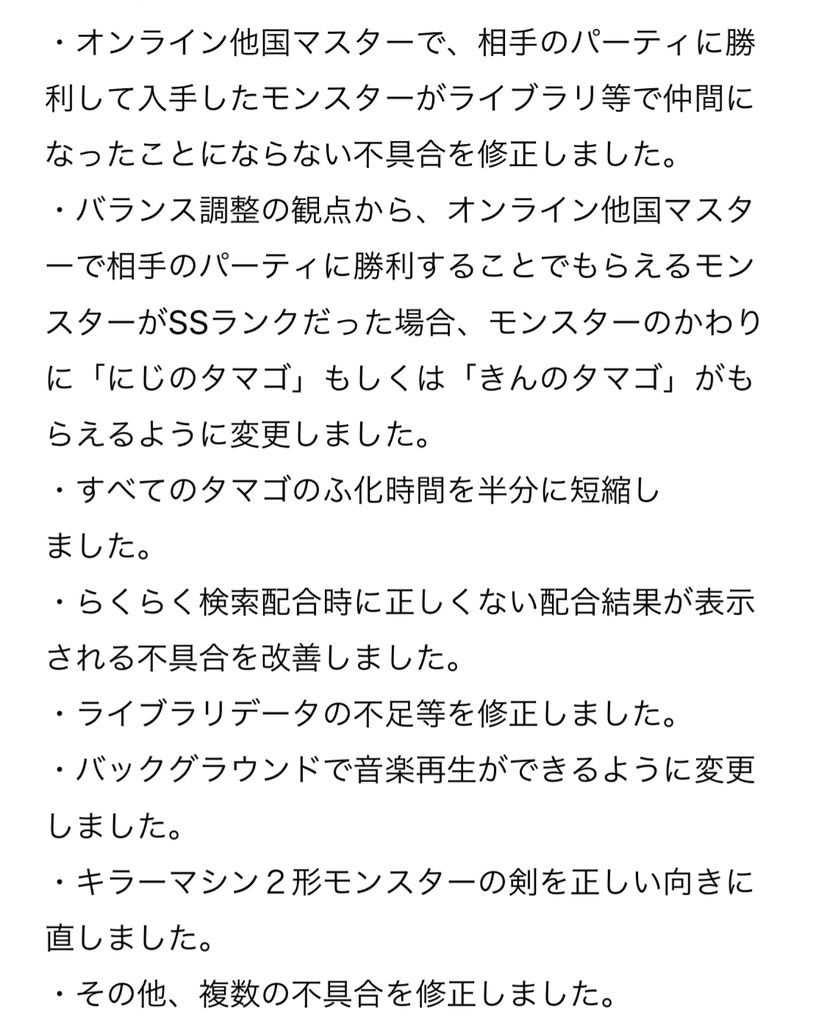 ・オンライン他国マスターで、相手のパーティに勝利して入手したモンスターがライブラリ等で仲間になったことにならない不具合を修正しました。
・バランス調整の観点から、オンライン他国マスターで相手のパーティに勝利することでもらえるモンスターがSSランクだった場合、モンスターのかわりに「にじのタマゴ」もしくは「きんのタマゴ」がもらえるように変更しました。
・すべてのタマゴのふ化時間を半分に短縮しました。
・らくらく検索配合時に正しくない配合結果が表示される不具合を改善しました。
・ライブラリデータの不足等を修正しました。
・バックグラウンドで音楽再生ができるように変更しました。
・キラーマシン２形モンスターの剣を正しい向きに直しました。
・その他、複数の不具合を修正しました。